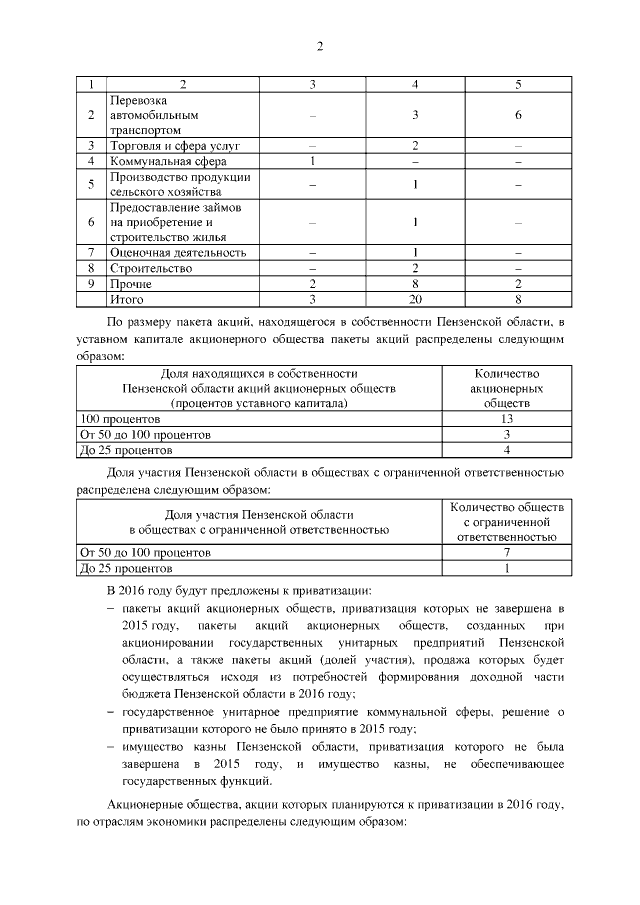 2

| 1 | 2 | 3 | 4 | 5 |
|---|---|---|---|---|
| 2 | Перевозка автомобильным транспортом | – | 3 | 6 |
| 3 | Торговля и сфера услуг | – | 2 | – |
| 4 | Коммунальная сфера | 1 | – | – |
| 5 | Производство продукции сельского хозяйства | – | 1 | – |
| 6 | Предоставление займов на приобретение и строительство жилья | – | 1 | – |
| 7 | Оценочная деятельность | – | 1 | – |
| 8 | Строительство | – | 2 | – |
| 9 | Прочие | 2 | 8 | 2 |
| | Итого | 3 | 20 | 8 |

По размеру пакета акций, находящегося в собственности Пензенской области, в уставном капитале акционерного общества пакеты акций распределены следующим образом:

| Доля находящихся в собственности Пензенской области акций акционерных обществ (процентов уставного капитала) | Количество акционерных обществ |
|---|---|
| 100 процентов | 13 |
| От 50 до 100 процентов | 3 |
| До 25 процентов | 4 |

Доля участия Пензенской области в обществах с ограниченной ответственностью распределена следующим образом:

| Доля участия Пензенской области в обществах с ограниченной ответственностью | Количество обществ с ограниченной ответственностью |
|---|---|
| От 50 до 100 процентов | 7 |
| До 25 процентов | 1 |

В 2016 году будут предложены к приватизации:

– пакеты акций акционерных обществ, приватизация которых не завершена в 2015 году, пакеты акций акционерных обществ, созданных при акционировании государственных унитарных предприятий Пензенской области, а также пакеты акций (долей участия), продажа которых будет осуществляться исходя из потребностей формирования доходной части бюджета Пензенской области в 2016 году;

– государственное унитарное предприятие коммунальной сферы, решение о приватизации которого не было принято в 2015 году;

– имущество казны Пензенской области, приватизация которого не была завершена в 2015 году, и имущество казны, не обеспечивающее государственных функций.

Акционерные общества, акции которых планируются к приватизации в 2016 году, по отраслям экономики распределены следующим образом: